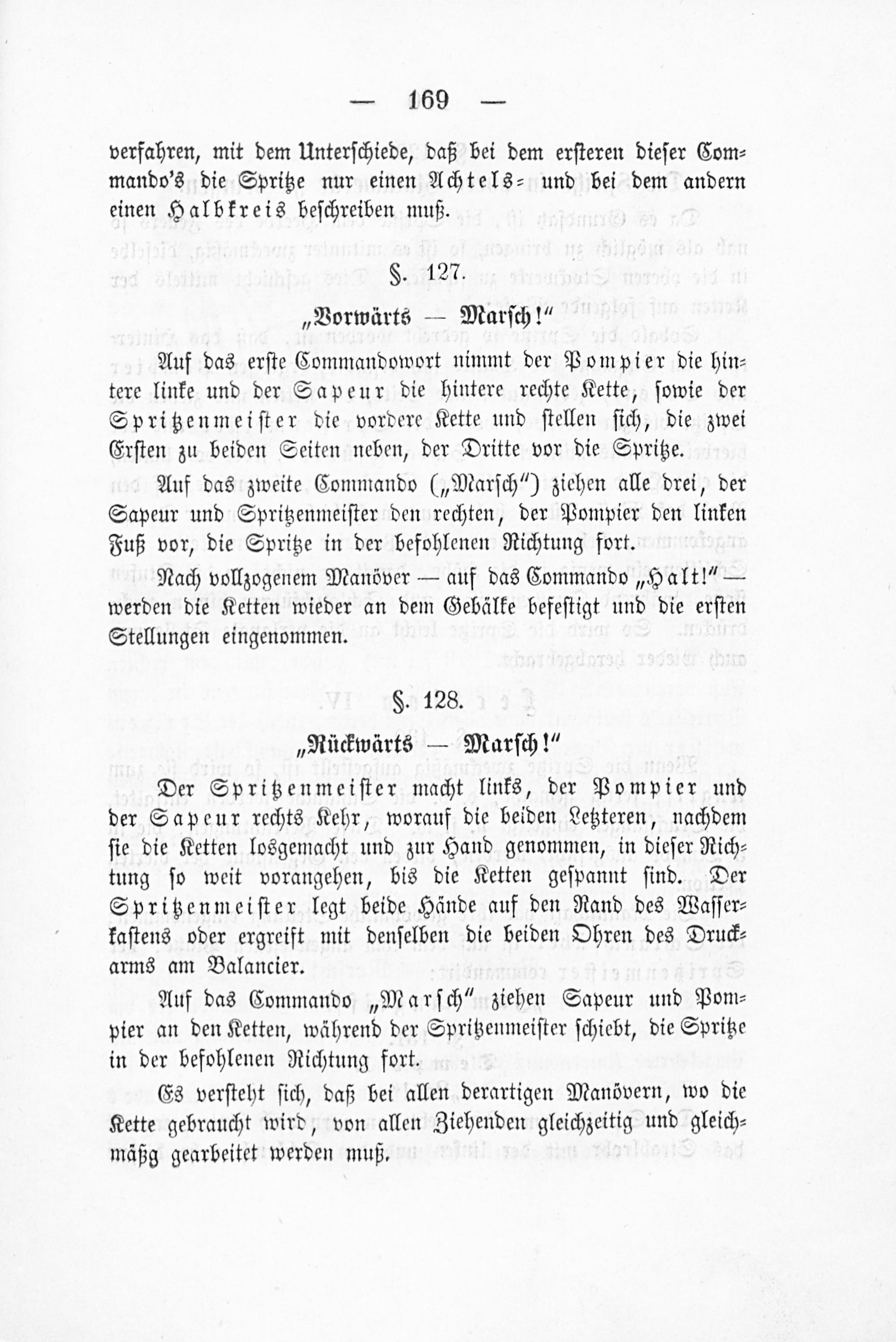 — 169 —

verfahren, mit dem Unterschiede, daß bei dem ersteren dieser Commando's die Spritze nur einen Achtels- und bei dem andern einen Halbkreis beschreiben muß.

§. 127.

„Vorwärts — Marsch!"

Auf das erste Commandowort nimmt der Pompier die hintere linke und der Sapeur die hintere rechte Kette, sowie der Spritzenmeister die vordere Kette und stellen sich, die zwei Ersten zu beiden Seiten neben, der Dritte vor die Spritze.

Auf das zweite Commando („Marsch") ziehen alle drei, der Sapeur und Spritzenmeister den rechten, der Pompier den linken Fuß vor, die Spritze in der befohlenen Richtung fort.

Nach vollzogenem Manöver — auf das Commando „Halt!" — werden die Ketten wieder an dem Gebälke befestigt und die ersten Stellungen eingenommen.

§. 128.

„Rückwärts — Marsch!"

Der Spritzenmeister macht links, der Pompier und der Sapeur rechts Kehr, worauf die beiden Letzteren, nachdem sie die Ketten losgemacht und zur Hand genommen, in dieser Richtung so weit vorangehen, bis die Ketten gespannt sind. Der Spritzenmeister legt beide Hände auf den Rand des Wasserkastens oder ergreift mit denselben die beiden Ohren des Druckarms am Balancier.

Auf das Commando „Marsch" ziehen Sapeur und Pompier an den Ketten, während der Spritzenmeister schiebt, die Spritze in der befohlenen Richtung fort.

Es versteht sich, daß bei allen derartigen Manövern, wo die Kette gebraucht wird, von allen Ziehenden gleichzeitig und gleichmäßg gearbeitet werden muß.